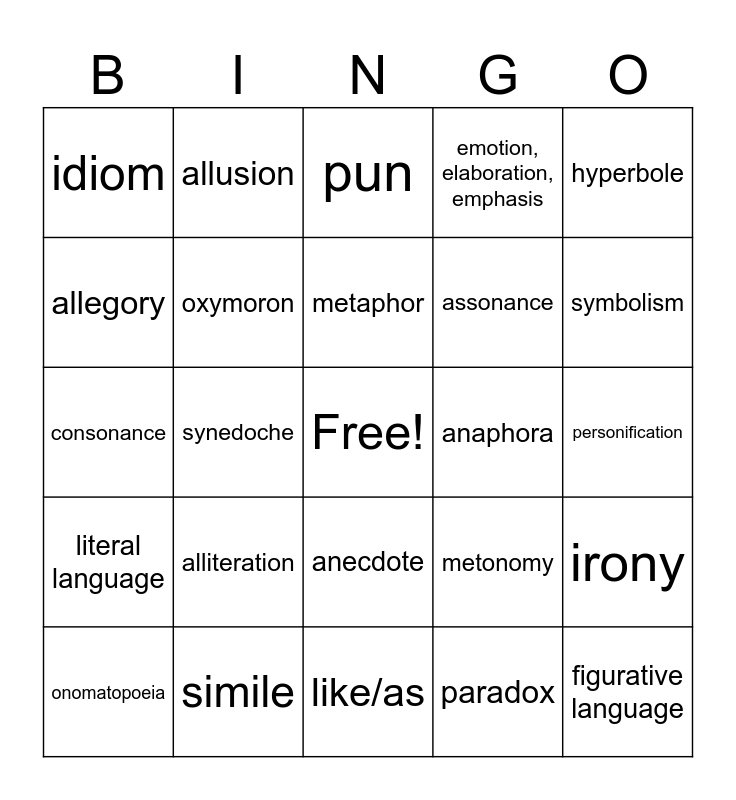 | B | I | N | G | O |
|---|---|---|---|---|
| idiom | allusion | pun | emotion, elaboration, emphasis | hyperbole |
| allegory | oxymoron | metaphor | assonance | symbolism |
| consonance | synedoche | Free! | anaphora | personification |
| literal language | alliteration | anecdote | metonomy | irony |
| onomatopoeia | simile | like/as | paradox | figurative language |